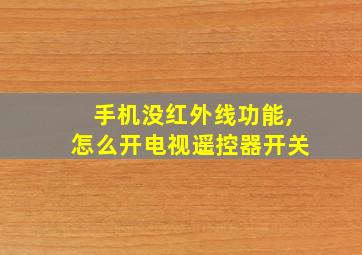 手机没红外线功能,
怎么开电视遥控器开关